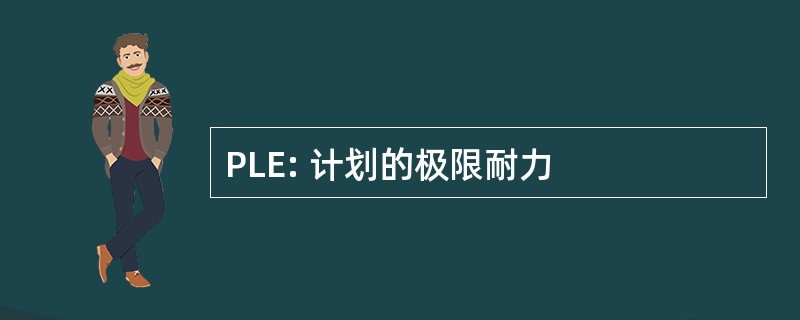 PLE: 计划的极限耐力